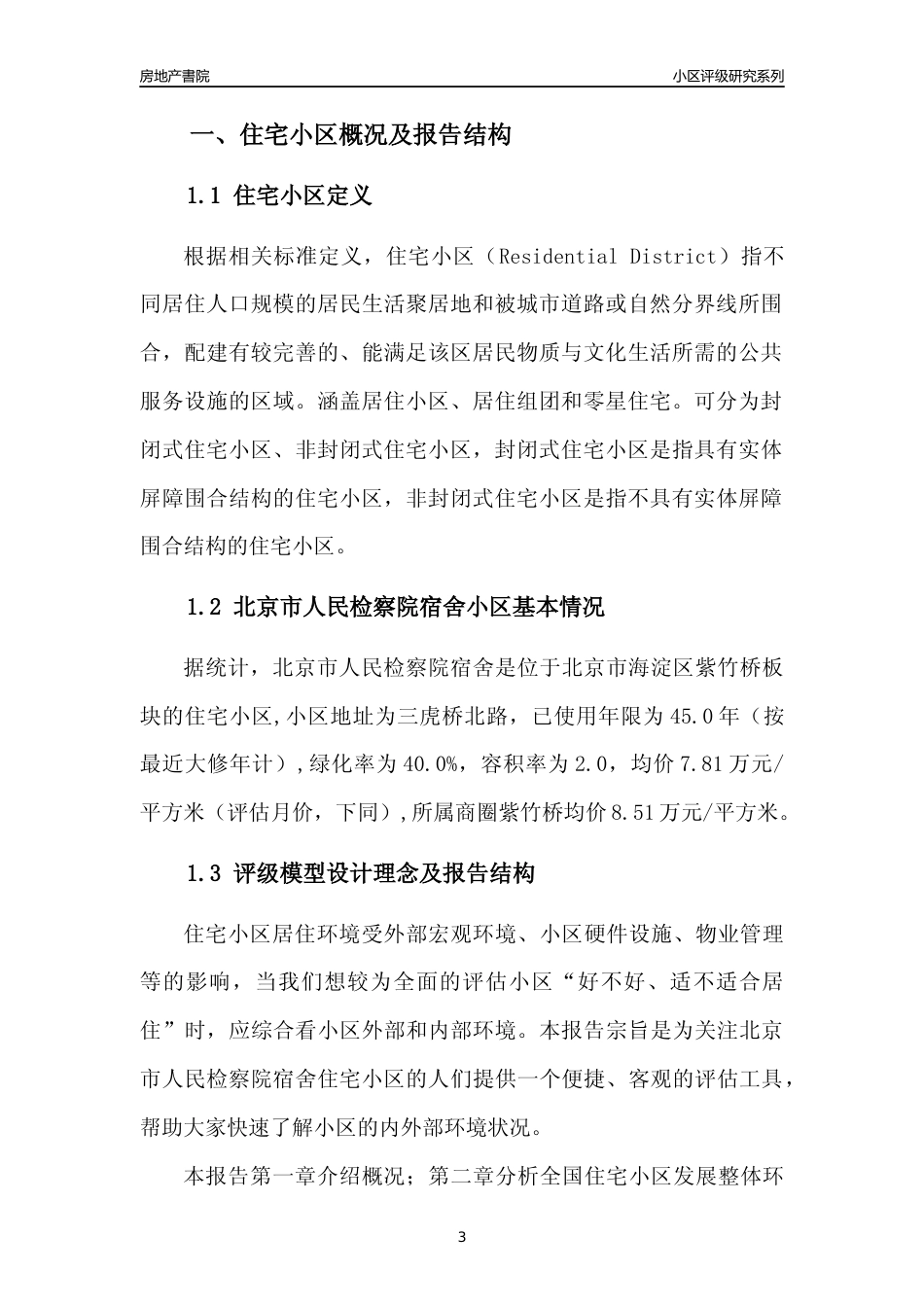 房地产書院　　小区评级研究系列

一、住宅小区概况及报告结构

1.1 住宅小区定义

根据相关标准定义，住宅小区（Residential District）指不同居住人口规模的居民生活聚居地和被城市道路或自然分界线所围合，配建有较完善的、能满足该区居民物质与文化生活所需的公共服务设施的区域。涵盖居住小区、居住组团和零星住宅。可分为封闭式住宅小区、非封闭式住宅小区，封闭式住宅小区是指具有实体屏障围合结构的住宅小区，非封闭式住宅小区是指不具有实体屏障围合结构的住宅小区。

1.2 北京市人民检察院宿舍小区基本情况

据统计，北京市人民检察院宿舍是位于北京市海淀区紫竹桥板块的住宅小区,小区地址为三虎桥北路，已使用年限为45.0年（按最近大修年计）,绿化率为40.0%，容积率为2.0，均价7.81万元/平方米（评估月价，下同）,所属商圈紫竹桥均价8.51万元/平方米。

1.3 评级模型设计理念及报告结构

住宅小区居住环境受外部宏观环境、小区硬件设施、物业管理等的影响，当我们想较为全面的评估小区“好不好、适不适合居住”时，应综合看小区外部和内部环境。本报告宗旨是为关注北京市人民检察院宿舍住宅小区的人们提供一个便捷、客观的评估工具，帮助大家快速了解小区的内外部环境状况。

本报告第一章介绍概况；第二章分析全国住宅小区发展整体环

3